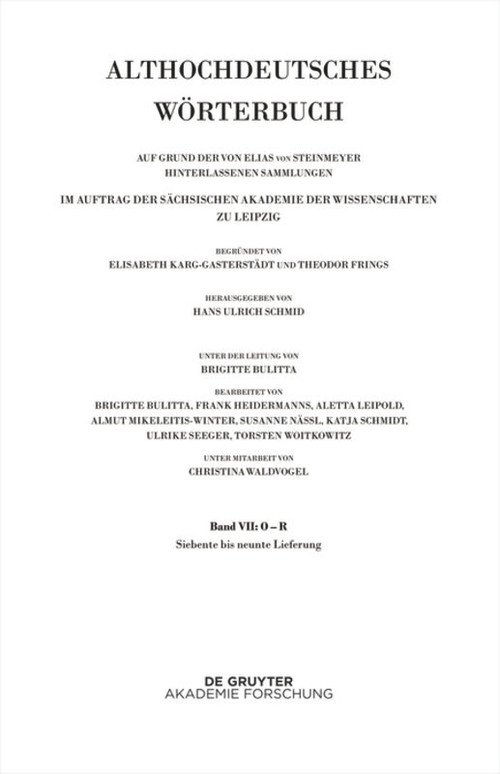 ALTHOCHDEUTSCHES WÖRTERBUCH

AUF GRUND DER VON ELIAS VON STEINMEYER HINTERLASSENEN SAMMLUNGEN

IM AUFTRAG DER SÄCHSISCHEN AKADEMIE DER WISSENSCHAFTEN ZU LEIPZIG

BEGRÜNDET VON
ELISABETH KARG-GASTERSTÄDT UND THEODOR FRINGS

HERAUSGEGEBEN VON
HANS ULRICH SCHMID

UNTER DER LEITUNG VON
BRIGITTE BULITTA

BEARBEITET VON
BRIGITTE BULITTA, FRANK HEIDERMANNS, ALETTA LEIPOLD, ALMUT MIKELEITIS-WINTER, SUSANNE NÄSSL, KATJA SCHMIDT, ULRIKE SEEGER, TORSTEN WOITKOWITZ

UNTER MITARBEIT VON
CHRISTINA WALDVOGEL

Band VII: O – R
Siebente bis neunte Lieferung

DE GRUYTER
AKADEMIE FORSCHUNG